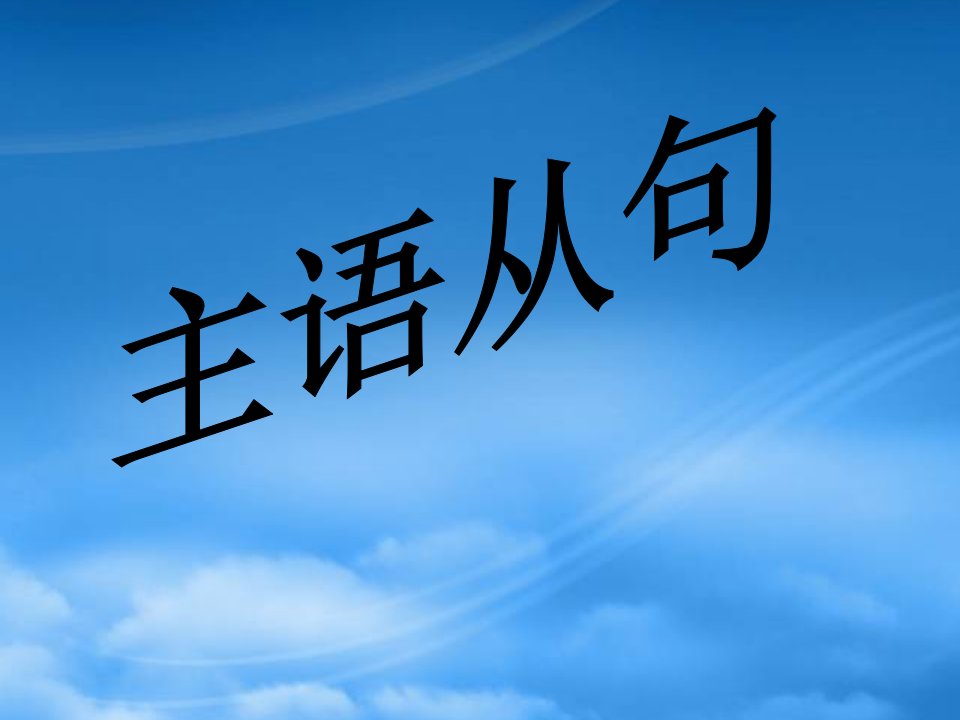 主语从句